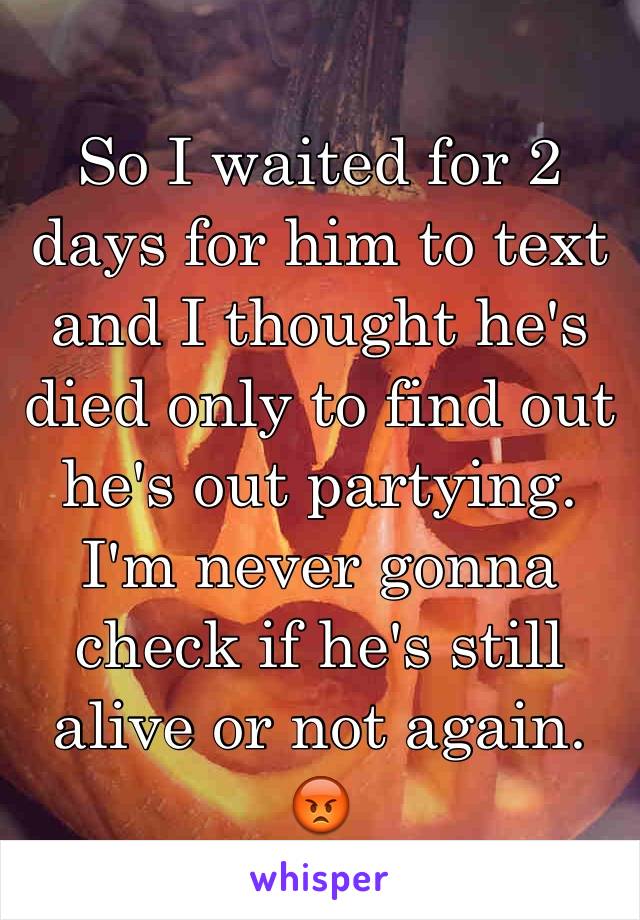 So I waited for 2 days for him to text and I thought he's died only to find out he's out partying. I'm never gonna check if he's still alive or not again. 😡

whisper